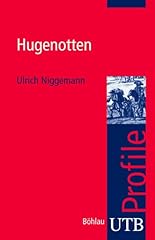 Hugenotten

Ulrich Niggemann

Profile

Böhlau UTB